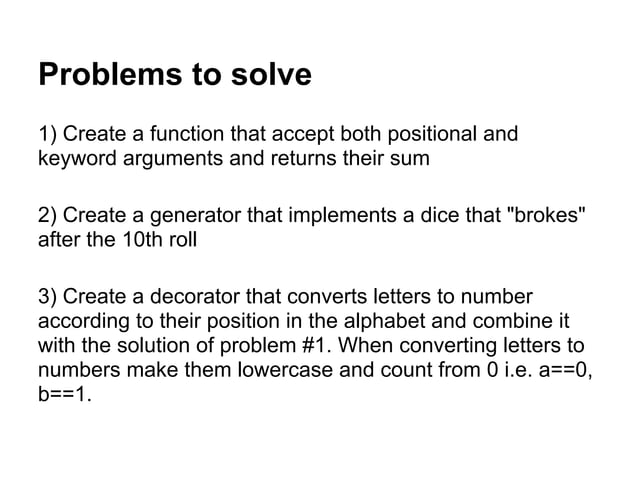 Problems to solve

1) Create a function that accept both positional and keyword arguments and returns their sum

2) Create a generator that implements a dice that "brokes" after the 10th roll

3) Create a decorator that converts letters to number according to their position in the alphabet and combine it with the solution of problem #1. When converting letters to numbers make them lowercase and count from 0 i.e. a==0, b==1.